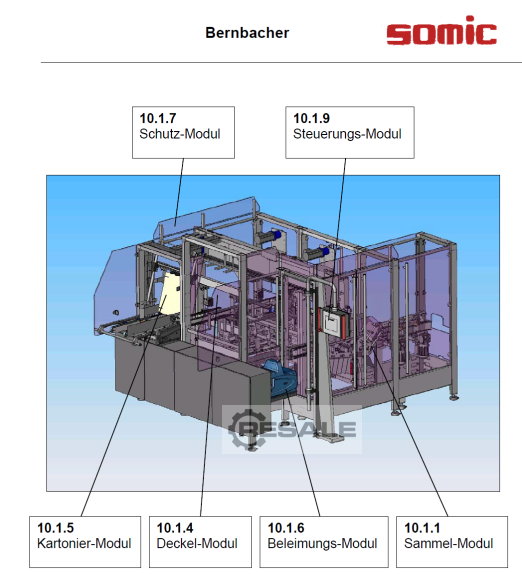 Bernbacher

SOMIC

10.1.7
Schutz-Modul

10.1.9
Steuerungs-Modul

RESALE

10.1.5
Kartonier-Modul

10.1.4
Deckel-Modul

10.1.6
Beleimungs-Modul

10.1.1
Sammel-Modul